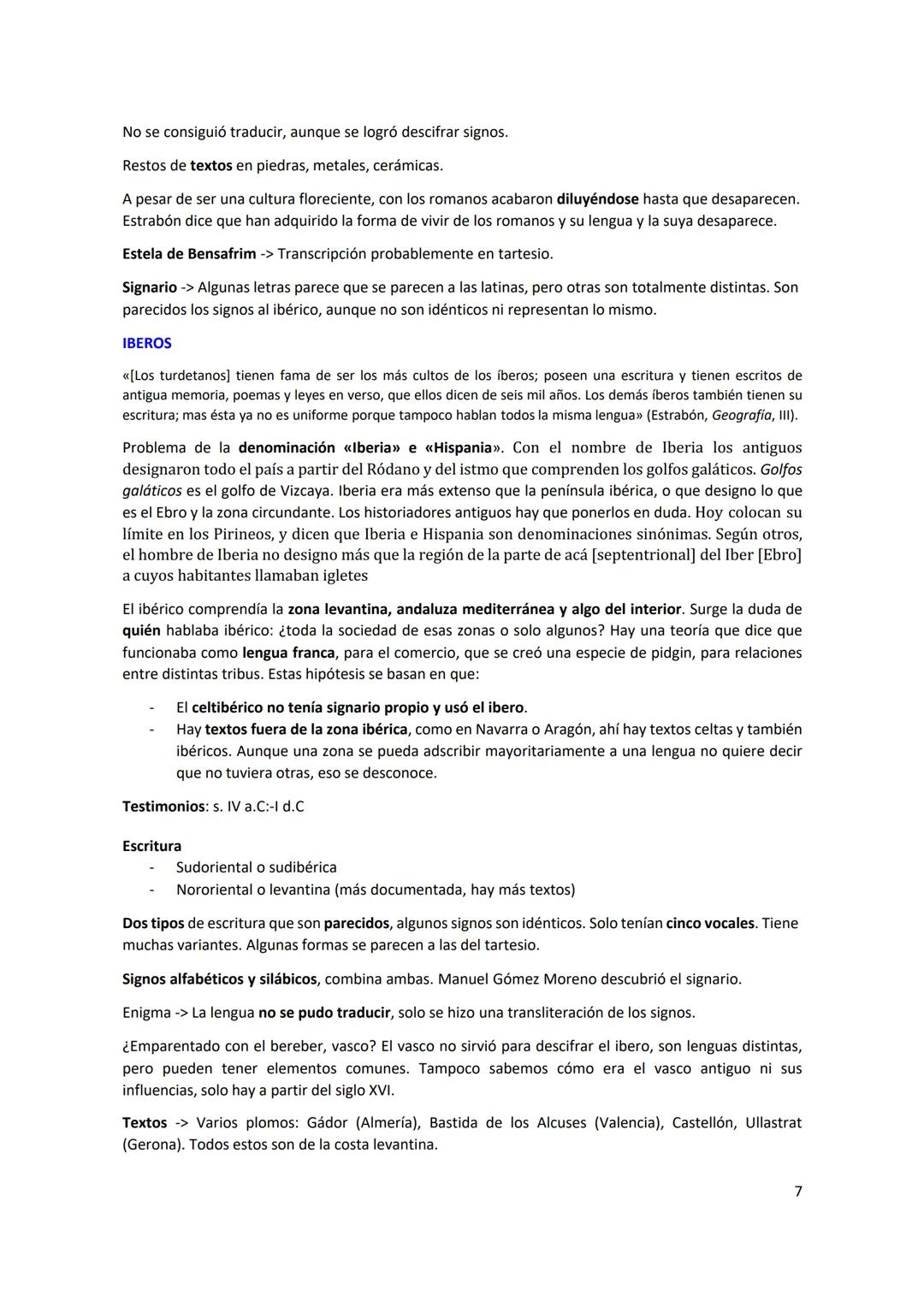 No se consiguió traducir, aunque se logró descifrar signos.

Restos de textos en piedras, metales, cerámicas.

A pesar de ser una cultura floreciente, con los romanos acabaron diluyéndose hasta que desaparecen. Estrabón dice que han adquirido la forma de vivir de los romanos y su lengua y la suya desaparece.

Estela de Bensafrim -> Transcripción probablemente en tartesio.

Signario -> Algunas letras parece que se parecen a las latinas, pero otras son totalmente distintas. Son parecidos los signos al ibérico, aunque no son idénticos ni representan lo mismo.

IBEROS

«[Los turdetanos] tienen fama de ser los más cultos de los íberos; poseen una escritura y tienen escritos de antigua memoria, poemas y leyes en verso, que ellos dicen de seis mil años. Los demás íberos también tienen su escritura; mas ésta ya no es uniforme porque tampoco hablan todos la misma lengua» (Estrabón, Geografía, III).

Problema de la denominación «Iberia» e «Hispania». Con el nombre de Iberia los antiguos designaron todo el país a partir del Ródano y del istmo que comprenden los golfos galáticos. Golfos galáticos es el golfo de Vizcaya. Iberia era más extenso que la península ibérica, o que designo lo que es el Ebro y la zona circundante. Los historiadores antiguos hay que ponerlos en duda. Hoy colocan su límite en los Pirineos, y dicen que Iberia e Hispania son denominaciones sinónimas. Según otros, el hombre de Iberia no designo más que la región de la parte de acá [septentrional] del Iber [Ebro] a cuyos habitantes llamaban igletes

El ibérico comprendía la zona levantina, andaluza mediterránea y algo del interior. Surge la duda de quién hablaba ibérico: ¿toda la sociedad de esas zonas o solo algunos? Hay una teoría que dice que funcionaba como lengua franca, para el comercio, que se creó una especie de pidgin, para relaciones entre distintas tribus. Estas hipótesis se basan en que:

- El celtibérico no tenía signario propio y usó el ibero.
- Hay textos fuera de la zona ibérica, como en Navarra o Aragón, ahí hay textos celtas y también ibéricos. Aunque una zona se pueda adscribir mayoritariamente a una lengua no quiere decir que no tuviera otras, eso se desconoce.

Testimonios: s. IV a.C:-I d.C

Escritura
- Sudoriental o sudibérica
- Nororiental o levantina (más documentada, hay más textos)

Dos tipos de escritura que son parecidos, algunos signos son idénticos. Solo tenían cinco vocales. Tiene muchas variantes. Algunas formas se parecen a las del tartesio.

Signos alfabéticos y silábicos, combina ambas. Manuel Gómez Moreno descubrió el signario.

Enigma -> La lengua no se pudo traducir, solo se hizo una transliteración de los signos.

¿Emparentado con el bereber, vasco? El vasco no sirvió para descifrar el ibero, son lenguas distintas, pero pueden tener elementos comunes. Tampoco sabemos cómo era el vasco antiguo ni sus influencias, solo hay a partir del siglo XVI.

Textos -> Varios plomos: Gádor (Almería), Bastida de los Alcuses (Valencia), Castellón, Ullastrat (Gerona). Todos estos son de la costa levantina.

7